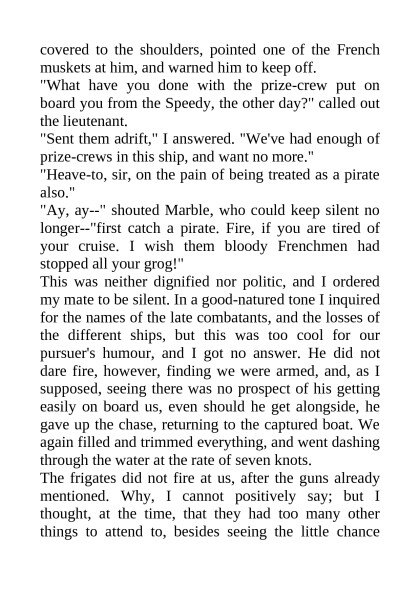 covered to the shoulders, pointed one of the French muskets at him, and warned him to keep off.

"What have you done with the prize-crew put on board you from the Speedy, the other day?" called out the lieutenant.

"Sent them adrift," I answered. "We've had enough of prize-crews in this ship, and want no more."

"Heave-to, sir, on the pain of being treated as a pirate also."

"Ay, ay--" shouted Marble, who could keep silent no longer--"first catch a pirate. Fire, if you are tired of your cruise. I wish them bloody Frenchmen had stopped all your grog!"

This was neither dignified nor politic, and I ordered my mate to be silent. In a good-natured tone I inquired for the names of the late combatants, and the losses of the different ships, but this was too cool for our pursuer's humour, and I got no answer. He did not dare fire, however, finding we were armed, and, as I supposed, seeing there was no prospect of his getting easily on board us, even should he get alongside, he gave up the chase, returning to the captured boat. We again filled and trimmed everything, and went dashing through the water at the rate of seven knots.

The frigates did not fire at us, after the guns already mentioned. Why, I cannot positively say; but I thought, at the time, that they had too many other things to attend to, besides seeing the little chance